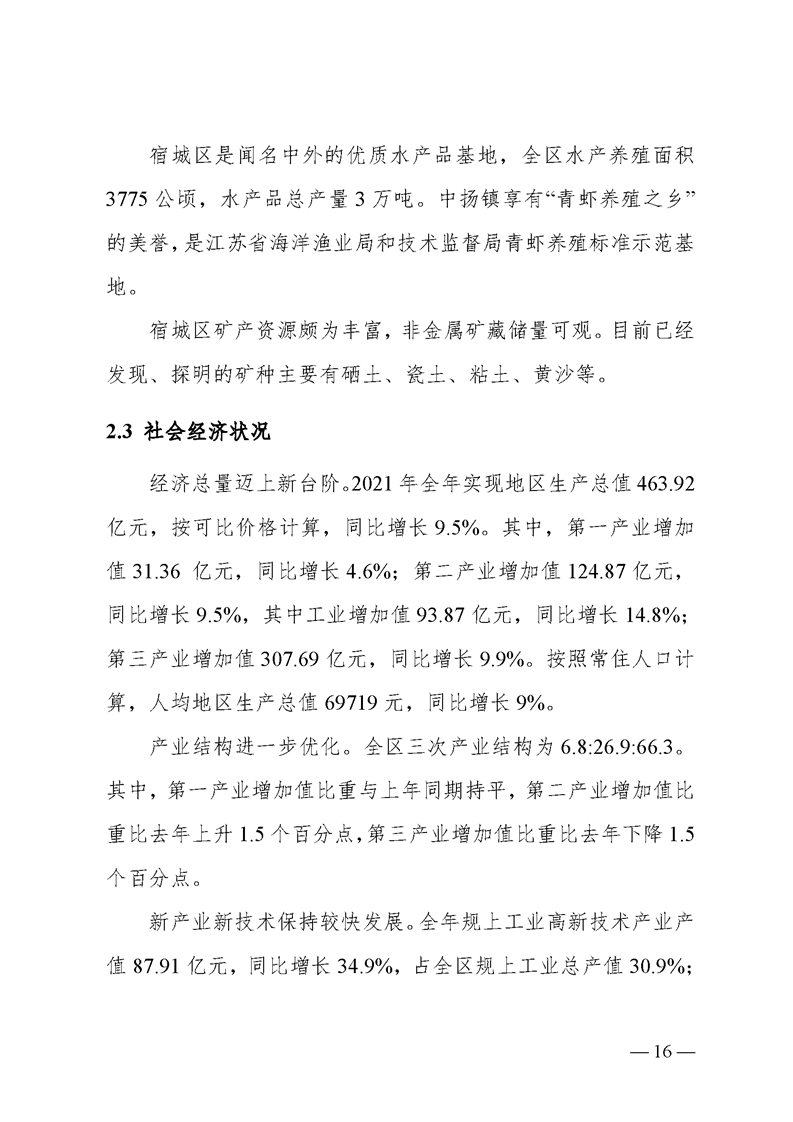 宿城区是闻名中外的优质水产品基地，全区水产养殖面积3775公顷，水产品总产量3万吨。中扬镇享有“青虾养殖之乡”的美誉，是江苏省海洋渔业局和技术监督局青虾养殖标准示范基地。

宿城区矿产资源颇为丰富，非金属矿藏储量可观。目前已经发现、探明的矿种主要有硒土、瓷土、粘土、黄沙等。

2.3 社会经济状况

经济总量迈上新台阶。2021年全年实现地区生产总值463.92亿元，按可比价格计算，同比增长9.5%。其中，第一产业增加值31.36亿元，同比增长4.6%；第二产业增加值124.87亿元，同比增长9.5%，其中工业增加值93.87亿元，同比增长14.8%；第三产业增加值307.69亿元，同比增长9.9%。按照常住人口计算，人均地区生产总值69719元，同比增长9%。

产业结构进一步优化。全区三次产业结构为6.8:26.9:66.3。其中，第一产业增加值比重与上年同期持平，第二产业增加值比重比去年上升1.5个百分点，第三产业增加值比重比去年下降1.5个百分点。

新产业新技术保持较快发展。全年规上工业高新技术产业产值87.91亿元，同比增长34.9%，占全区规上工业总产值30.9%；

—16—